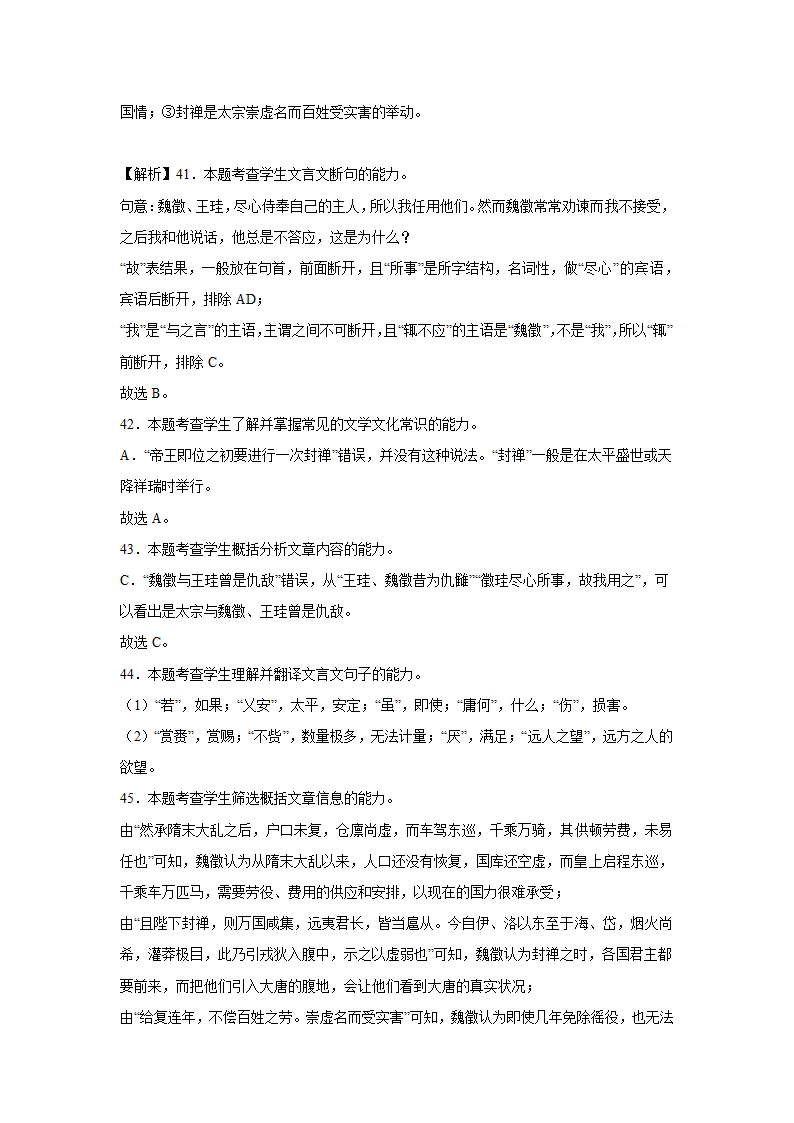 国情；③封禅是太宗崇虚名而百姓受实害的举动。

【解析】41．本题考查学生文言文断句的能力。

句意：魏徵、王珪，尽心侍奉自己的主人，所以我任用他们。然而魏徵常常劝谏而我不接受，之后我和他说话，他总是不答应，这是为什么？

“故”表结果，一般放在句首，前面断开，且“所事”是所字结构，名词性，做“尽心”的宾语，宾语后断开，排除 AD；

“我”是“与之言”的主语，主谓之间不可断开，且“辄不应”的主语是“魏徵”，不是“我”，所以“辄”前断开，排除 C。

故选 B。

42．本题考查学生了解并掌握常见的文学文化常识的能力。

A．“帝王即位之初要进行一次封禅”错误，并没有这种说法。“封禅”一般是在太平盛世或天降祥瑞时举行。

故选 A。

43．本题考查学生概括分析文章内容的能力。

C．“魏徵与王珪曾是仇敌”错误，从“王珪、魏徵昔为仇雠”“徵珪尽心所事，故我用之”，可以看出是太宗与魏徵、王珪曾是仇敌。

故选 C。

44．本题考查学生理解并翻译文言文句子的能力。

（1）“若”，如果；“乂安”，太平，安定；“虽”，即使；“庸何”，什么；“伤”，损害。

（2）“赏赉”，赏赐；“不赀”，数量极多，无法计量；“厌”，满足；“远人之望”，远方之人的欲望。

45．本题考查学生筛选概括文章信息的能力。

由“然承隋末大乱之后，户口未复，仓廪尚虚，而车驾东巡，千乘万骑，其供顿劳费，未易任也”可知，魏徵认为从隋末大乱以来，人口还没有恢复，国库还空虚，而皇上启程东巡，千乘车万匹马，需要劳役、费用的供应和安排，以现在的国力很难承受；

由“且陛下封禅，则万国咸集，远夷君长，皆当扈从。今自伊、洛以东至于海、岱，烟火尚希，灌莽极目，此乃引戎狄入腹中，示之以虚弱也”可知，魏徵认为封禅之时，各国君主都要前来，而把他们引入大唐的腹地，会让他们看到大唐的真实状况；

由“给复连年，不偿百姓之劳。崇虚名而受实害”可知，魏徵认为即使几年免除徭役，也无法